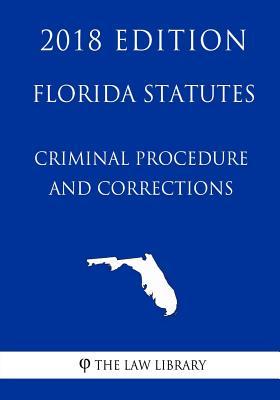 2018 EDITION

FLORIDA STATUTES

CRIMINAL PROCEDURE AND CORRECTIONS

φ THE LAW LIBRARY